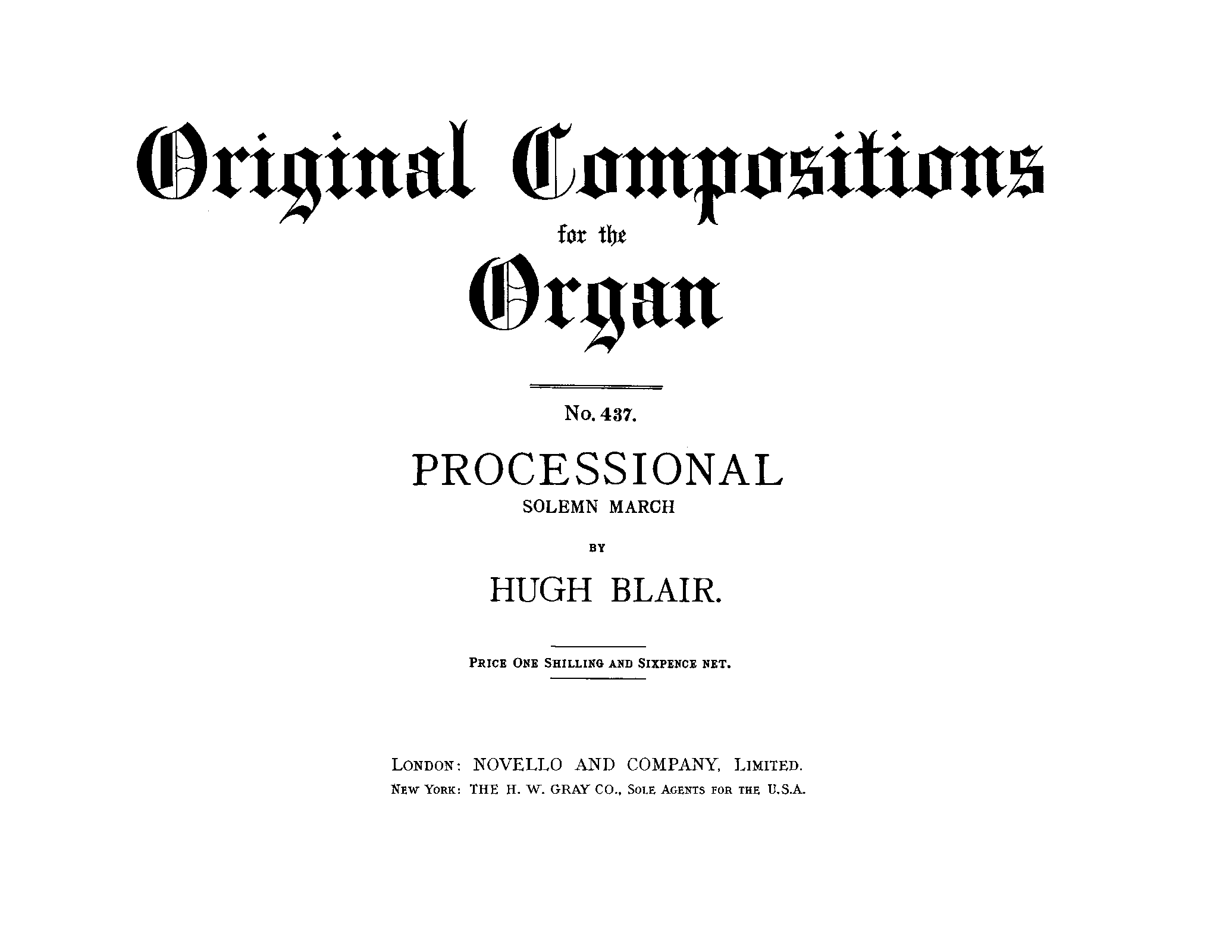 Original Compositions
for the
Organ

No. 437.

PROCESSIONAL
SOLEMN MARCH

BY

HUGH BLAIR.

PRICE ONE SHILLING AND SIXPENCE NET.

LONDON: NOVELLO AND COMPANY, LIMITED.
NEW YORK: THE H. W. GRAY CO., SOLE AGENTS FOR THE U.S.A.